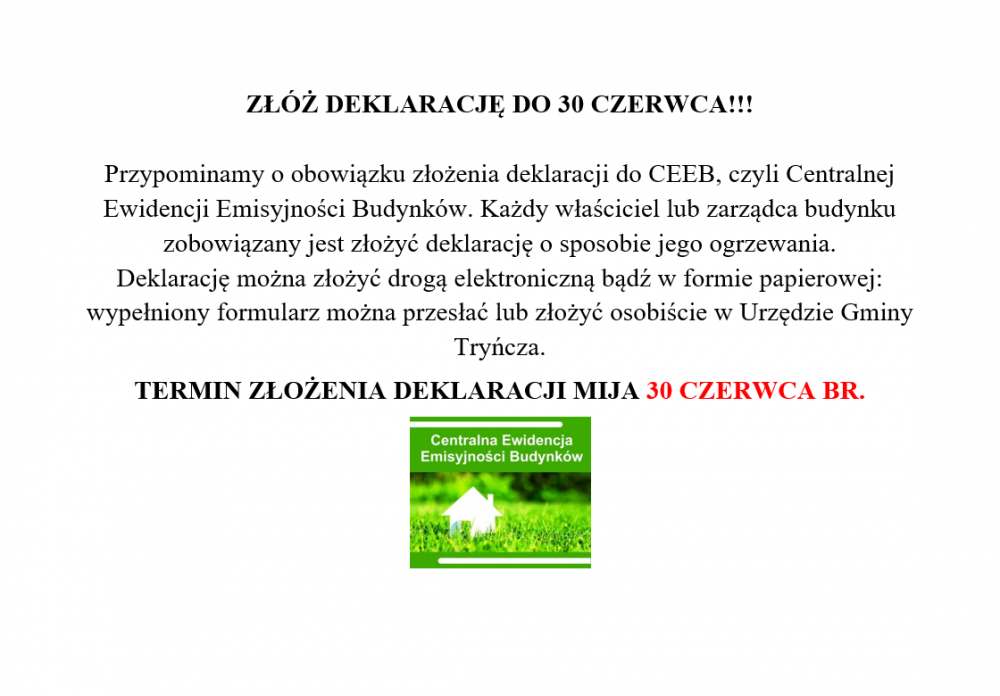 ZŁÓŻ DEKLARACJĘ DO 30 CZERWCA!!!

Przypominamy o obowiązku złożenia deklaracji do CEEB, czyli Centralnej Ewidencji Emisyjności Budynków. Każdy właściciel lub zarządca budynku zobowiązany jest złożyć deklarację o sposobie jego ogrzewania.
Deklarację można złożyć drogą elektroniczną bądź w formie papierowej: wypełniony formularz można przesłać lub złożyć osobiście w Urzędzie Gminy Tryńcza.

TERMIN ZŁOŻENIA DEKLARACJI MIJA 30 CZERWCA BR.

Centralna Ewidencja Emisyjności Budynków